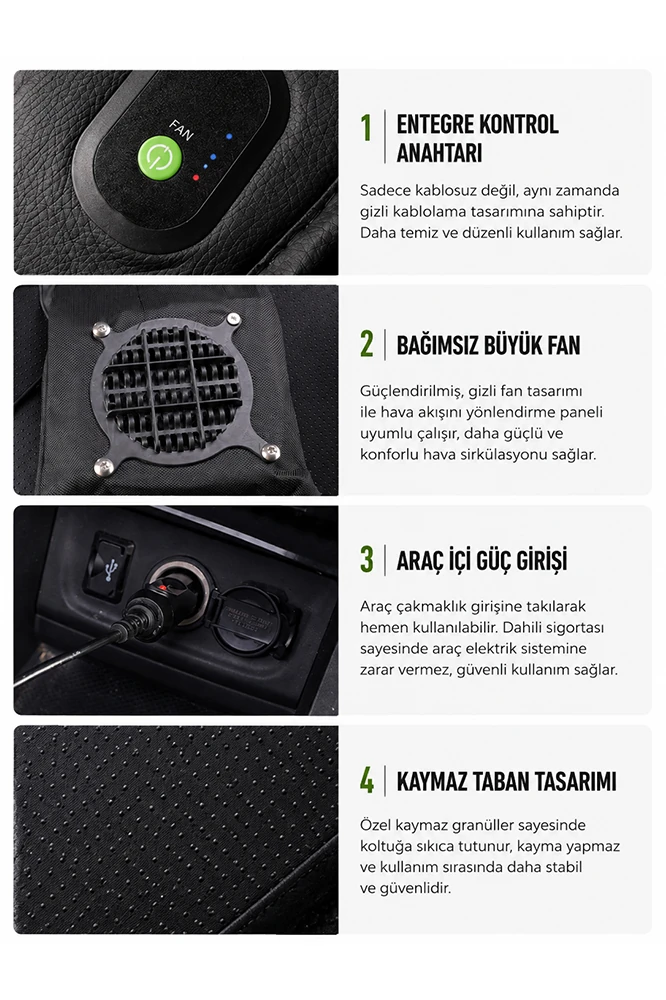 FAN

1 ENTEGRE KONTROL ANAHTARI

Sadece kablosuz değil, aynı zamanda gizli kablolama tasarımına sahiptir. Daha temiz ve düzenli kullanım sağlar.

2 BAĞIMSIZ BÜYÜK FAN

Güçlendirilmiş, gizli fan tasarımı ile hava akışını yönlendirme paneli uyumlu çalışır, daha güçlü ve konforlu hava sirkülasyonu sağlar.

3 ARAÇ İÇİ GÜÇ GİRİŞİ

Araç çakmaklık girişine takılarak hemen kullanılabilir. Dahili sigortası sayesinde araç elektrik sistemine zarar vermez, güvenli kullanım sağlar.

4 KAYMAZ TABAN TASARIMI

Özel kaymaz granüller sayesinde koltuğa sıkıca tutunur, kayma yapmaz ve kullanım sırasında daha stabil ve güvenlidir.